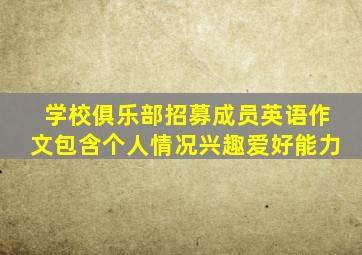 学校俱乐部招募成员英语作文包含个人情况兴趣爱好能力